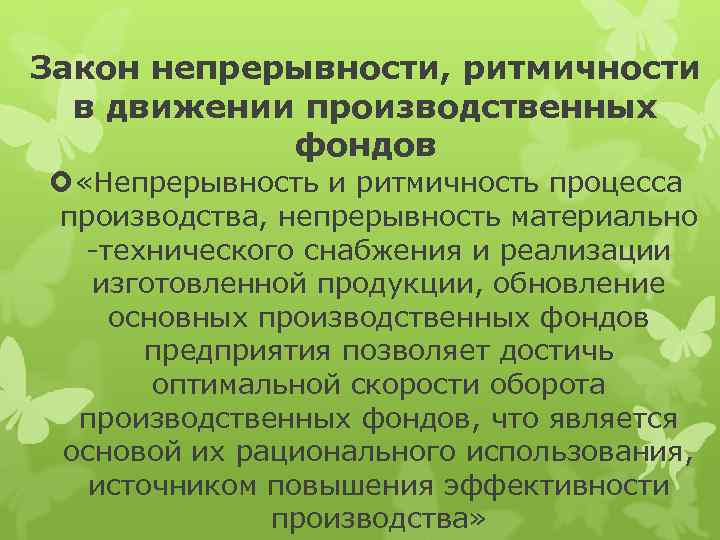 Закон непрерывности, ритмичности в движении производственных фондов

«Непрерывность и ритмичность процесса производства, непрерывность материально -технического снабжения и реализации изготовленной продукции, обновление основных производственных фондов предприятия позволяет достичь оптимальной скорости оборота производственных фондов, что является основой их рационального использования, источником повышения эффективности производства»